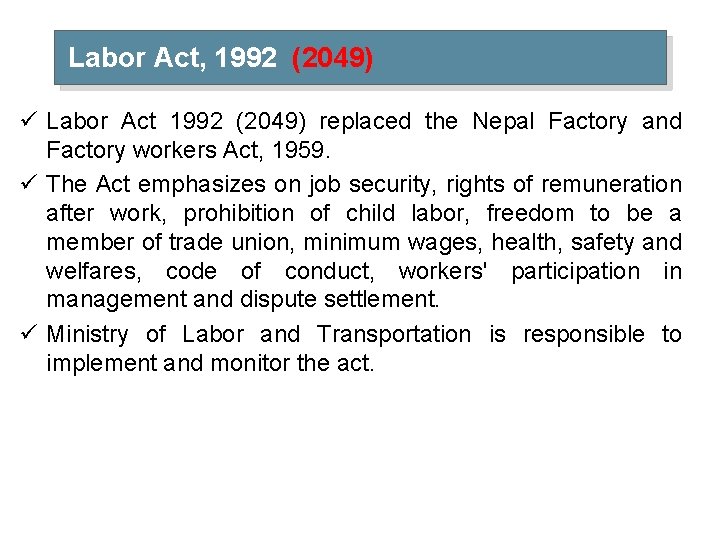 Labor Act, 1992 (2049)

✓ Labor Act 1992 (2049) replaced the Nepal Factory and Factory workers Act, 1959.

✓ The Act emphasizes on job security, rights of remuneration after work, prohibition of child labor, freedom to be a member of trade union, minimum wages, health, safety and welfares, code of conduct, workers' participation in management and dispute settlement.

✓ Ministry of Labor and Transportation is responsible to implement and monitor the act.